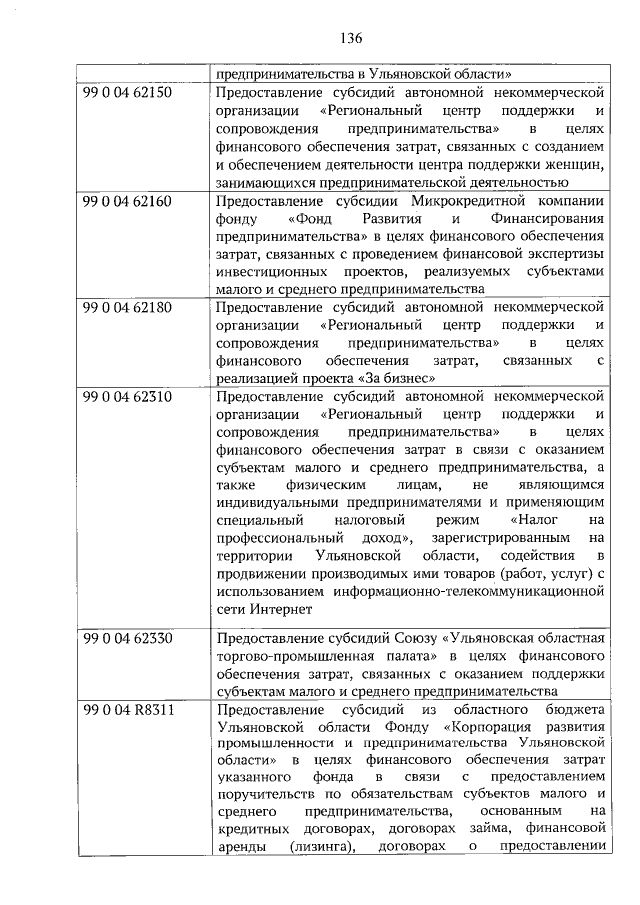 136

|  |  |
|---|---|
|  | предпринимательства в Ульяновской области» |
| 99 0 04 62150 | Предоставление субсидий автономной некоммерческой организации «Региональный центр поддержки и сопровождения предпринимательства» в целях финансового обеспечения затрат, связанных с созданием и обеспечением деятельности центра поддержки женщин, занимающихся предпринимательской деятельностью |
| 99 0 04 62160 | Предоставление субсидии Микрокредитной компании фонду «Фонд Развития и Финансирования предпринимательства» в целях финансового обеспечения затрат, связанных с проведением финансовой экспертизы инвестиционных проектов, реализуемых субъектами малого и среднего предпринимательства |
| 99 0 04 62180 | Предоставление субсидий автономной некоммерческой организации «Региональный центр поддержки и сопровождения предпринимательства» в целях финансового обеспечения затрат, связанных с реализацией проекта «За бизнес» |
| 99 0 04 62310 | Предоставление субсидий автономной некоммерческой организации «Региональный центр поддержки и сопровождения предпринимательства» в целях финансового обеспечения затрат в связи с оказанием субъектам малого и среднего предпринимательства, а также физическим лицам, не являющимся индивидуальными предпринимателями и применяющим специальный налоговый режим «Налог на профессиональный доход», зарегистрированным на территории Ульяновской области, содействия в продвижении производимых ими товаров (работ, услуг) с использованием информационно-телекоммуникационной сети Интернет |
| 99 0 04 62330 | Предоставление субсидий Союзу «Ульяновская областная торгово-промышленная палата» в целях финансового обеспечения затрат, связанных с оказанием поддержки субъектам малого и среднего предпринимательства |
| 99 0 04 R8311 | Предоставление субсидий из областного бюджета Ульяновской области Фонду «Корпорация развития промышленности и предпринимательства Ульяновской области» в целях финансового обеспечения затрат указанного фонда в связи с предоставлением поручительств по обязательствам субъектов малого и среднего предпринимательства, основанным на кредитных договорах, договорах займа, финансовой аренды (лизинга), договорах о предоставлении |